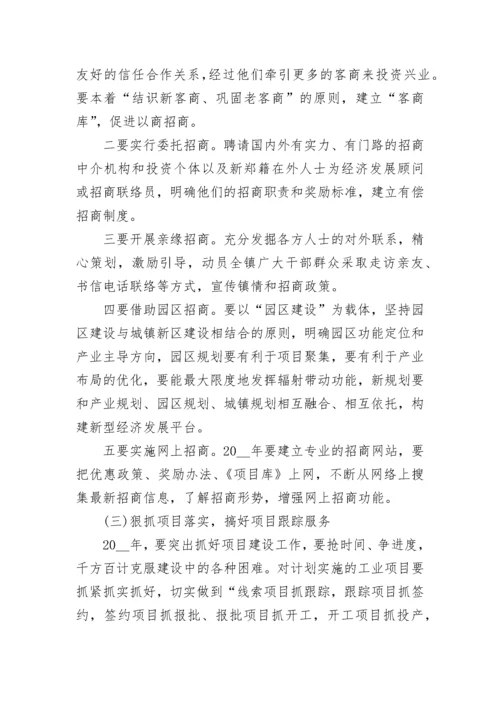 友好的信任合作关系，经过他们牵引更多的客商来投资兴业。要本着“结识新客商、巩固老客商”的原则，建立“客商库”，促进以商招商。

二要实行委托招商。聘请国内外有实力、有门路的招商中介机构和投资个体以及新郑籍在外人士为经济发展顾问或招商联络员，明确他们的招商职责和奖励标准，建立有偿招商制度。

三要开展亲缘招商。充分发掘各方人士的对外联系，精心策划，激励引导，动员全镇广大干部群众采取走访亲友、书信电话联络等方式，宣传镇情和招商政策。

四要借助园区招商。要以“园区建设”为载体，坚持园区建设与城镇新区建设相结合的原则，明确园区功能定位和产业主导方向，园区规划要有利于项目聚集，要有利于产业布局的优化，要能最大限度地发挥辐射带动功能，新规划要和产业规划、园区规划、城镇规划相互融合、相互依托，构建新型经济发展平台。

五要实施网上招商。20__年要建立专业的招商网站，要把优惠政策、奖励办法、《项目库》上网，不断从网络上搜集最新招商信息，了解招商形势，增强网上招商功能。

(三)狠抓项目落实，搞好项目跟踪服务

20__年，要突出抓好项目建设工作，要抢时间、争进度，千方百计克服建设中的各种困难。对计划实施的工业项目要抓紧抓实抓好，切实做到“线索项目抓跟踪，跟踪项目抓签约，签约项目抓报批、报批项目抓开工，开工项目抓投产，